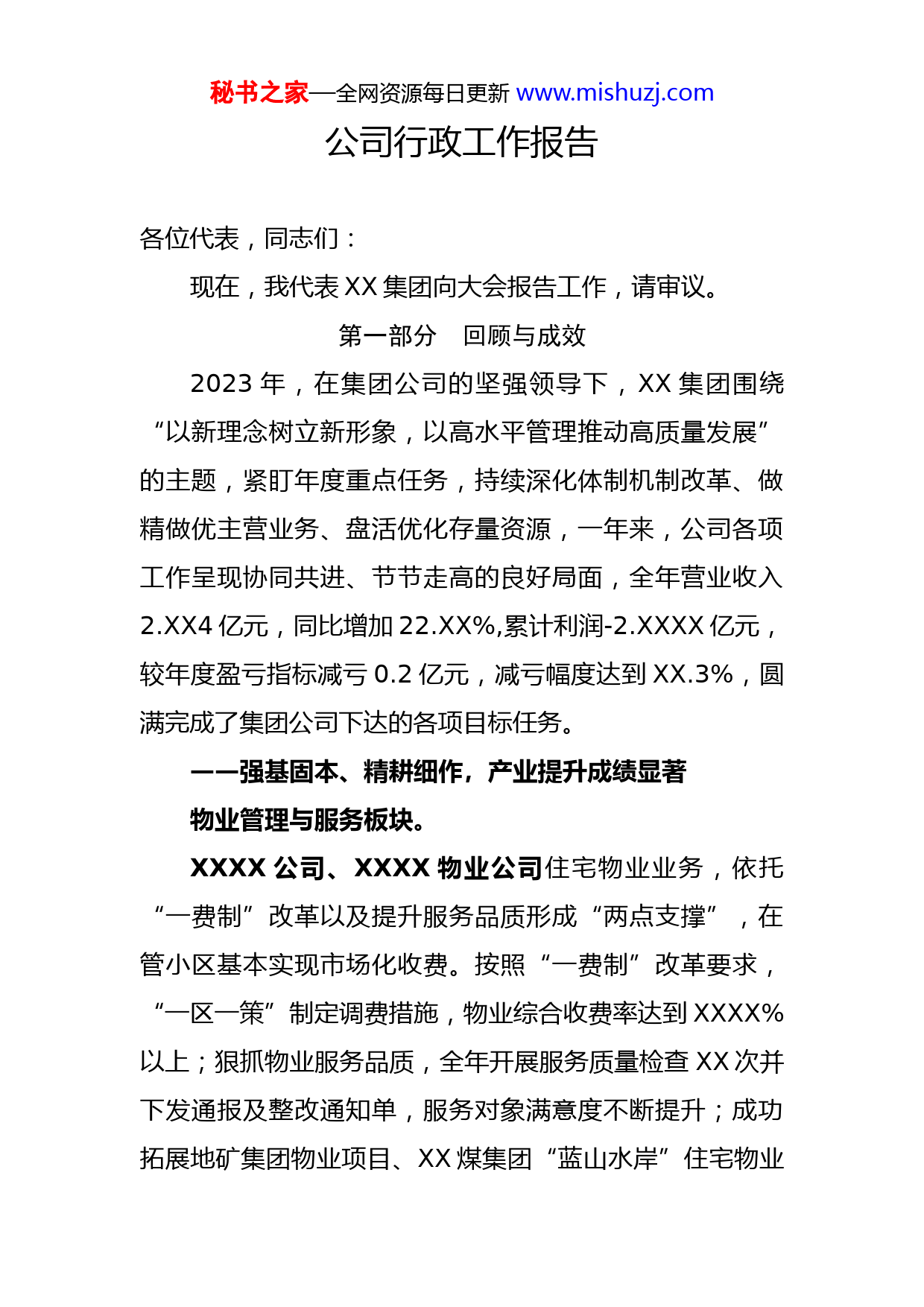 秘书之家—全网资源每日更新 www.mishuzj.com

公司行政工作报告

各位代表，同志们：

现在，我代表 XX 集团向大会报告工作，请审议。

第一部分　回顾与成效

2023 年，在集团公司的坚强领导下，XX 集团围绕“以新理念树立新形象，以高水平管理推动高质量发展”的主题，紧盯年度重点任务，持续深化体制机制改革、做精做优主营业务、盘活优化存量资源，一年来，公司各项工作呈现协同共进、节节走高的良好局面，全年营业收入 2.XX4 亿元，同比增加 22.XX%,累计利润-2.XXXX 亿元，较年度盈亏指标减亏 0.2 亿元，减亏幅度达到 XX.3%，圆满完成了集团公司下达的各项目标任务。

——强基固本、精耕细作，产业提升成绩显著

物业管理与服务板块。

XXXX 公司、XXXX 物业公司住宅物业业务，依托“一费制”改革以及提升服务品质形成“两点支撑”，在管小区基本实现市场化收费。按照“一费制”改革要求，“一区一策”制定调费措施，物业综合收费率达到 XXXX%以上；狠抓物业服务品质，全年开展服务质量检查 XX 次并下发通报及整改通知单，服务对象满意度不断提升；成功拓展地矿集团物业项目、XX 煤集团“蓝山水岸”住宅物业